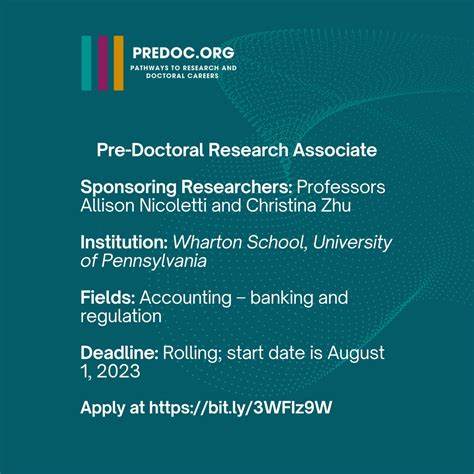 PREDOC.ORG
PATHWAYS TO RESEARCH AND DOCTORAL CAREERS

Pre-Doctoral Research Associate

Sponsoring Researchers: Professors Allison Nicoletti and Christina Zhu

Institution: Wharton School, University of Pennsylvania

Fields: Accounting – banking and regulation

Deadline: Rolling; start date is August 1, 2023

Apply at https://bit.ly/3WFIz9W